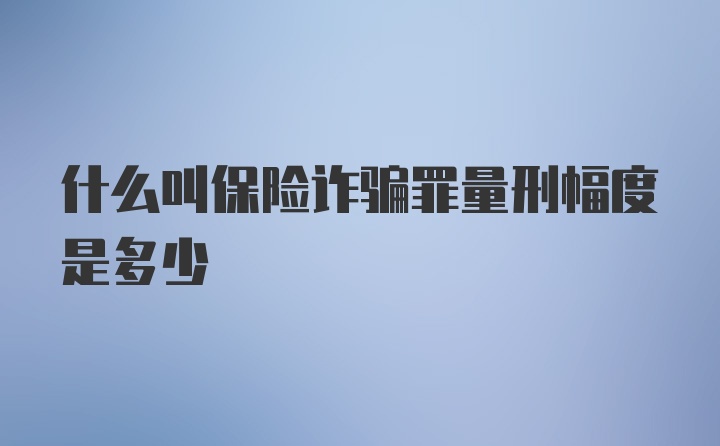 什么叫保险诈骗罪量刑幅度是多少